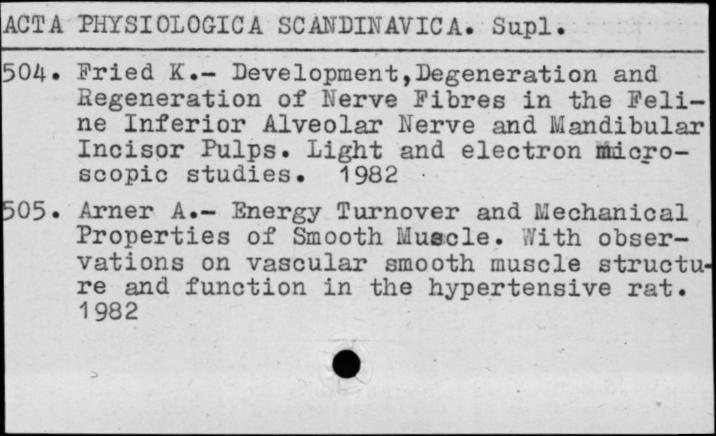 ACTA PHYSIOLOGICA SCANDINAVICA. Supl.

504. Fried K.- Development,Degeneration and Regeneration of Nerve Fibres in the Feline Inferior Alveolar Nerve and Mandibular Incisor Pulps. Light and electron microscopic studies. 1982

505. Arner A.- Energy Turnover and Mechanical Properties of Smooth Muscle. With observations on vascular smooth muscle structure and function in the hypertensive rat. 1982